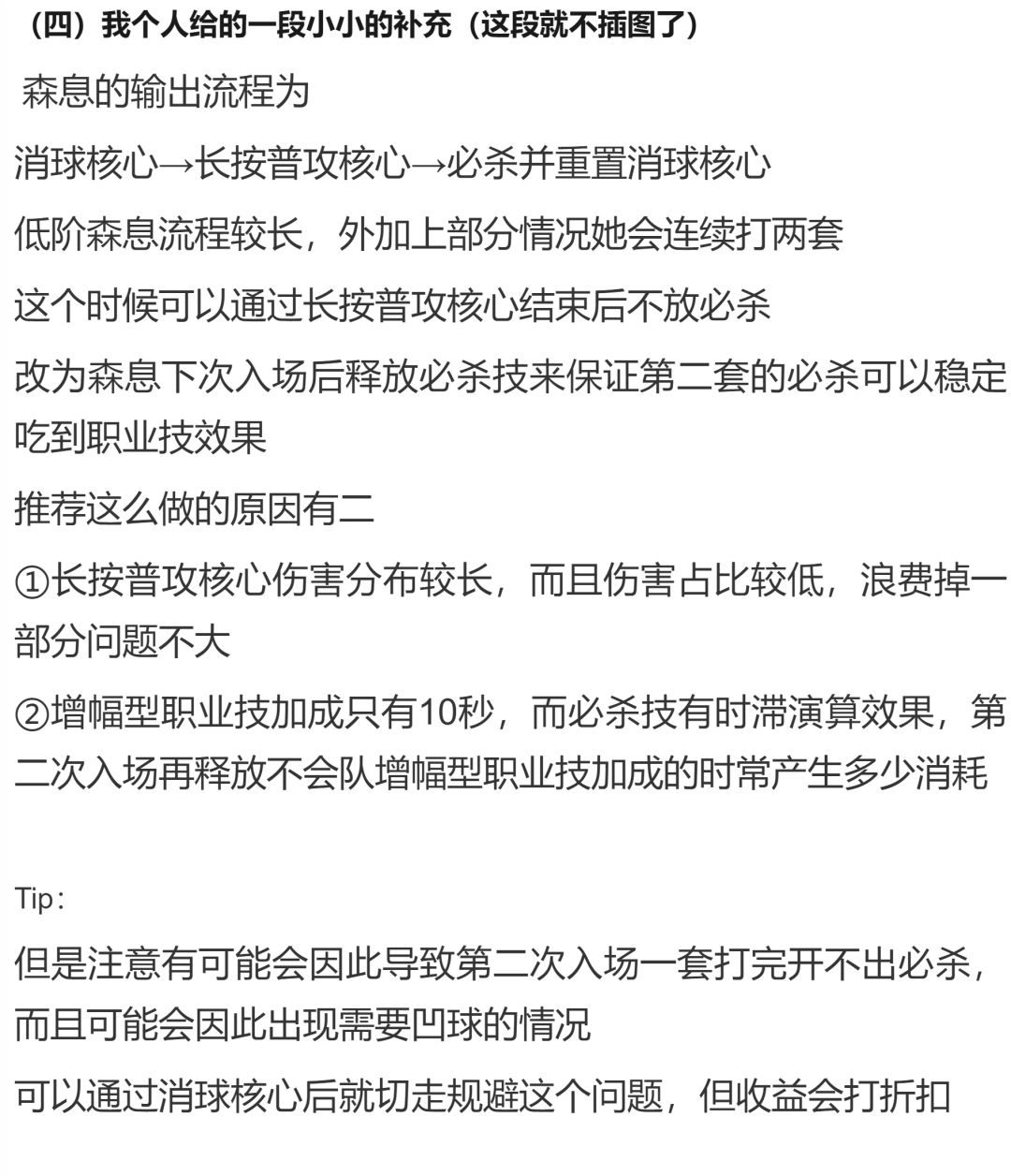 （四）我个人给的一段小小的补充（这段就不插图了）

森息的输出流程为

消球核心→长按普攻核心→必杀并重置消球核心

低阶森息流程较长，外加上部分情况她会连续打两套

这个时候可以通过长按普攻核心结束后不放必杀

改为森息下次入场后释放必杀技来保证第二套的必杀可以稳定吃到职业技效果

推荐这么做的原因有二

①长按普攻核心伤害分布较长，而且伤害占比较低，浪费掉一部分问题不大

②增幅型职业技加成只有10秒，而必杀技有时滞演算效果，第二次入场再释放不会队增幅型职业技加成的时常产生多少消耗

Tip：

但是注意有可能会因此导致第二次入场一套打完开不出必杀，而且可能会因此出现需要凹球的情况

可以通过消球核心后就切走规避这个问题，但收益会打折扣